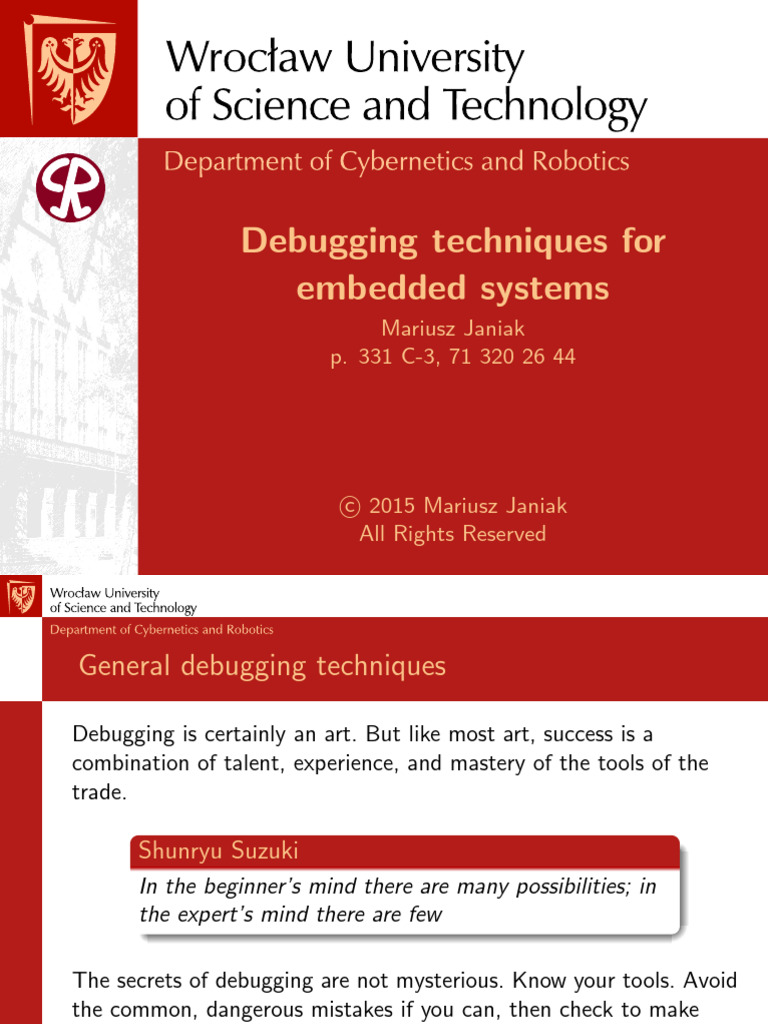 Wrocław University
of Science and Technology

Department of Cybernetics and Robotics

Debugging techniques for embedded systems

Mariusz Janiak
p. 331 C-3, 71 320 26 44

© 2015 Mariusz Janiak
All Rights Reserved

Wrocław University
of Science and Technology

Department of Cybernetics and Robotics

General debugging techniques

Debugging is certainly an art. But like most art, success is a combination of talent, experience, and mastery of the tools of the trade.

Shunryu Suzuki

In the beginner's mind there are many possibilities; in the expert's mind there are few

The secrets of debugging are not mysterious. Know your tools. Avoid the common, dangerous mistakes if you can, then check to make